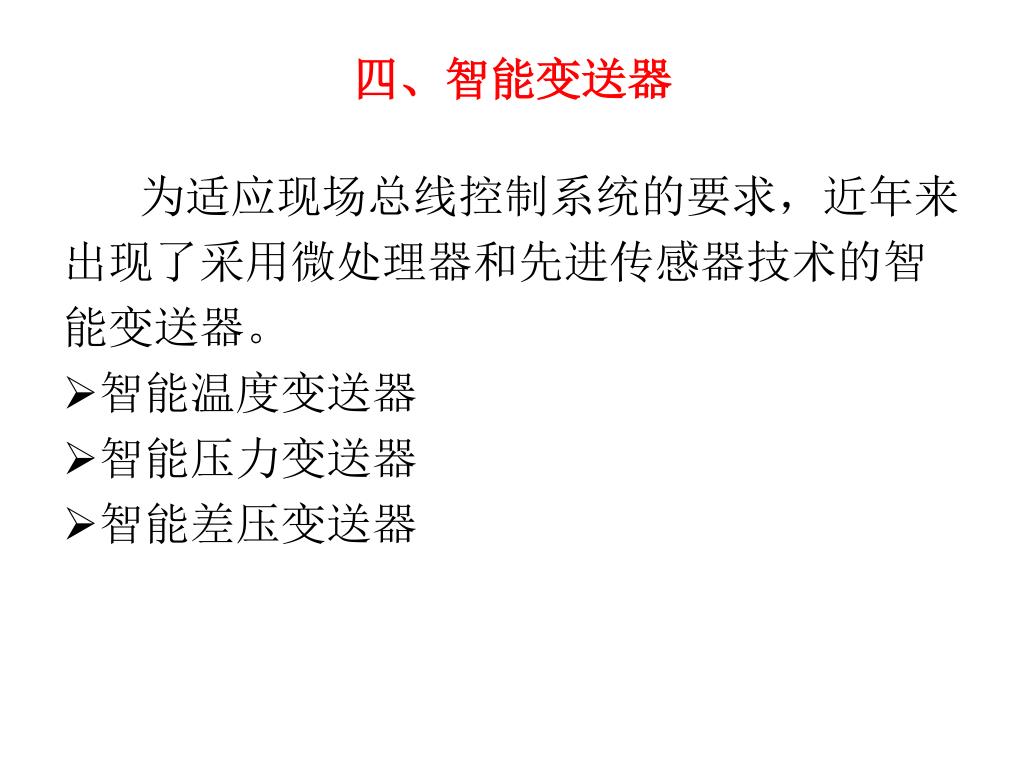 四、智能变送器

为适应现场总线控制系统的要求，近年来出现了采用微处理器和先进传感器技术的智能变送器。

➢智能温度变送器
➢智能压力变送器
➢智能差压变送器